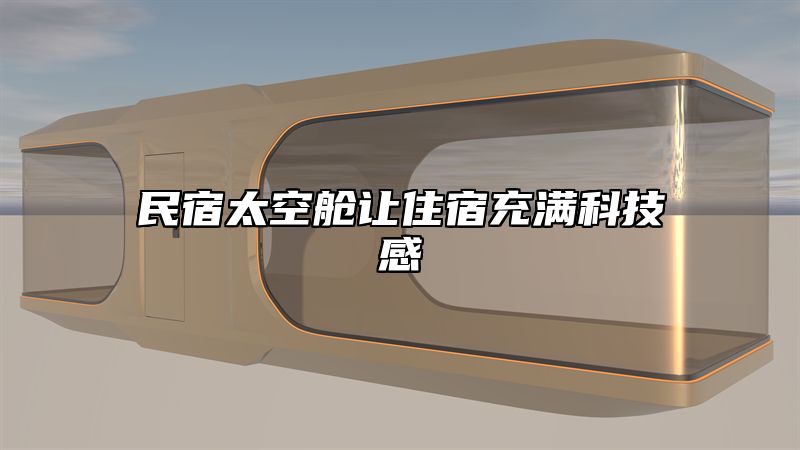 民宿太空舱让住宿充满科技感